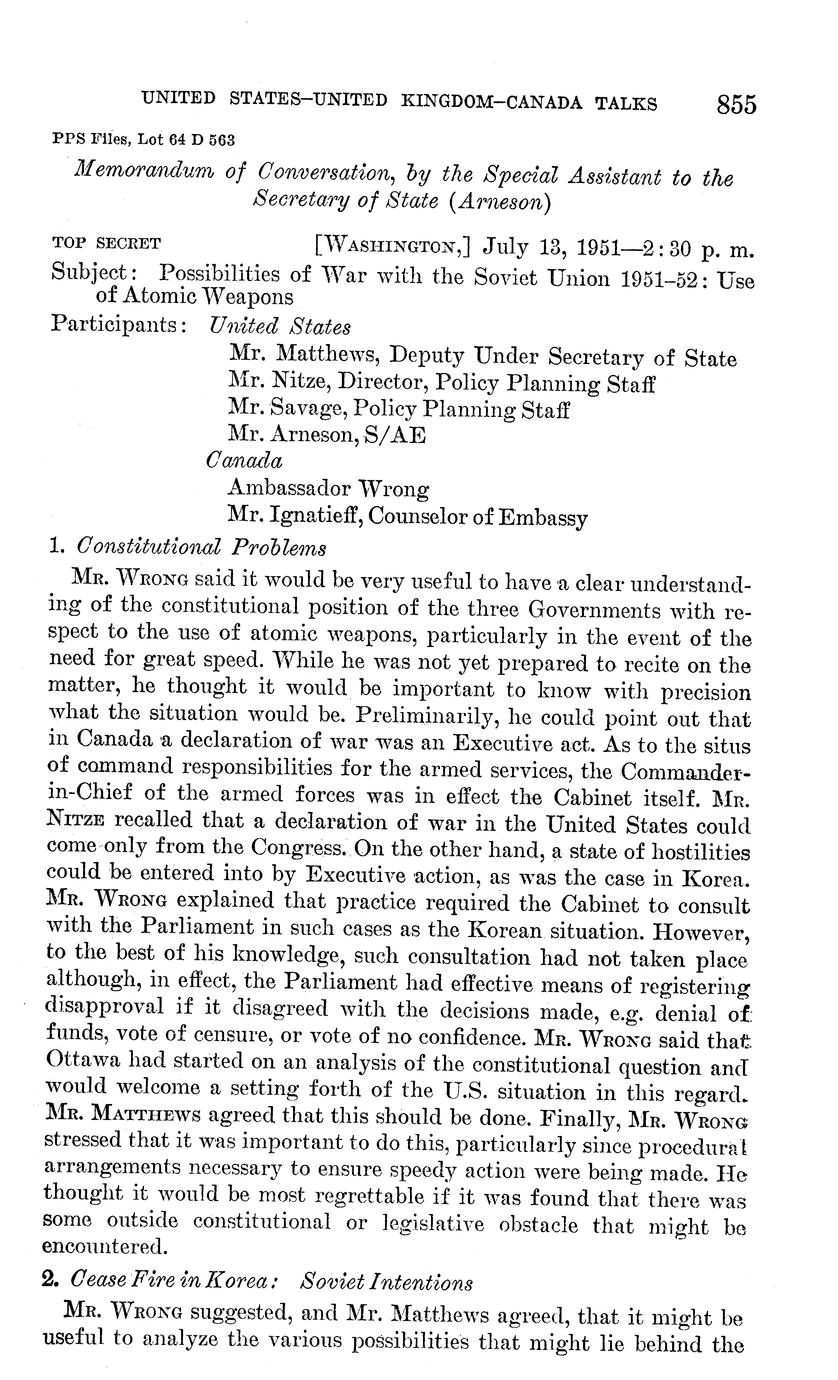 UNITED STATES–UNITED KINGDOM–CANADA TALKS 855

PPS Files, Lot 64 D 563

Memorandum of Conversation, by the Special Assistant to the Secretary of State (Arneson)

TOP SECRET [WASHINGTON,] July 13, 1951—2:30 p. m.

Subject: Possibilities of War with the Soviet Union 1951–52: Use of Atomic Weapons

Participants: United States
Mr. Matthews, Deputy Under Secretary of State
Mr. Nitze, Director, Policy Planning Staff
Mr. Savage, Policy Planning Staff
Mr. Arneson, S/AE
Canada
Ambassador Wrong
Mr. Ignatieff, Counselor of Embassy

1. Constitutional Problems

MR. WRONG said it would be very useful to have a clear understanding of the constitutional position of the three Governments with respect to the use of atomic weapons, particularly in the event of the need for great speed. While he was not yet prepared to recite on the matter, he thought it would be important to know with precision what the situation would be. Preliminarily, he could point out that in Canada a declaration of war was an Executive act. As to the situs of command responsibilities for the armed services, the Commander-in-Chief of the armed forces was in effect the Cabinet itself. MR. NITZE recalled that a declaration of war in the United States could come only from the Congress. On the other hand, a state of hostilities could be entered into by Executive action, as was the case in Korea. MR. WRONG explained that practice required the Cabinet to consult with the Parliament in such cases as the Korean situation. However, to the best of his knowledge, such consultation had not taken place although, in effect, the Parliament had effective means of registering disapproval if it disagreed with the decisions made, e.g. denial of funds, vote of censure, or vote of no confidence. MR. WRONG said that Ottawa had started on an analysis of the constitutional question and would welcome a setting forth of the U.S. situation in this regard. MR. MATTHEWS agreed that this should be done. Finally, MR. WRONG stressed that it was important to do this, particularly since procedural arrangements necessary to ensure speedy action were being made. He thought it would be most regrettable if it was found that there was some outside constitutional or legislative obstacle that might be encountered.

2. Cease Fire in Korea: Soviet Intentions

MR. WRONG suggested, and Mr. Matthews agreed, that it might be useful to analyze the various possibilities that might lie behind the